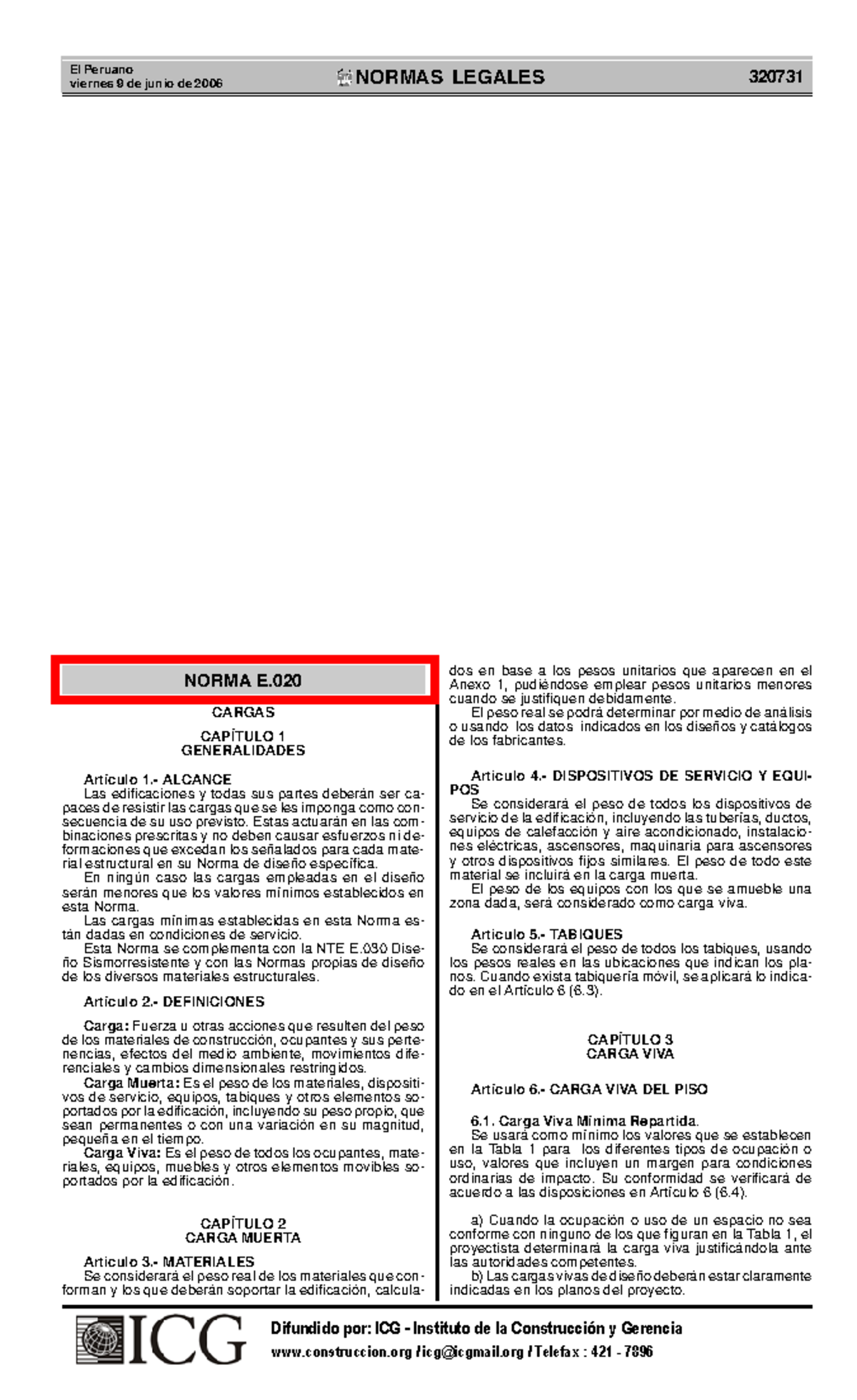 El Peruano
viernes 9 de junio de 2006

NORMAS LEGALES

320731

NORMA E.020

CARGAS

CAPÍTULO 1
GENERALIDADES

Artículo 1.- ALCANCE
Las edificaciones y todas sus partes deberán ser capaces de resistir las cargas que se les imponga como consecuencia de su uso previsto. Estas actuarán en las combinaciones prescritas y no deben causar esfuerzos ni deformaciones que excedan los señalados para cada material estructural en su Norma de diseño específica.
En ningún caso las cargas empleadas en el diseño serán menores que los valores mínimos establecidos en esta Norma.
Las cargas mínimas establecidas en esta Norma están dadas en condiciones de servicio.
Esta Norma se complementa con la NTE E.030 Diseño Sismorresistente y con las Normas propias de diseño de los diversos materiales estructurales.

Artículo 2.- DEFINICIONES

Carga: Fuerza u otras acciones que resulten del peso de los materiales de construcción, ocupantes y sus pertenencias, efectos del medio ambiente, movimientos diferenciales y cambios dimensionales restringidos.
Carga Muerta: Es el peso de los materiales, dispositivos de servicio, equipos, tabiques y otros elementos soportados por la edificación, incluyendo su peso propio, que sean permanentes o con una variación en su magnitud, pequeña en el tiempo.
Carga Viva: Es el peso de todos los ocupantes, materiales, equipos, muebles y otros elementos movibles soportados por la edificación.

CAPÍTULO 2
CARGA MUERTA

Artículo 3.- MATERIALES
Se considerará el peso real de los materiales que conforman y los que deberán soportar la edificación, calculados en base a los pesos unitarios que aparecen en el Anexo 1, pudiéndose emplear pesos unitarios menores cuando se justifiquen debidamente.
El peso real se podrá determinar por medio de análisis o usando los datos indicados en los diseños y catálogos de los fabricantes.

Artículo 4.- DISPOSITIVOS DE SERVICIO Y EQUIPOS
Se considerará el peso de todos los dispositivos de servicio de la edificación, incluyendo las tuberías, ductos, equipos de calefacción y aire acondicionado, instalaciones eléctricas, ascensores, maquinaria para ascensores y otros dispositivos fijos similares. El peso de todo este material se incluirá en la carga muerta.
El peso de los equipos con los que se amueble una zona dada, será considerado como carga viva.

Artículo 5.- TABIQUES
Se considerará el peso de todos los tabiques, usando los pesos reales en las ubicaciones que indican los planos. Cuando exista tabiquería móvil, se aplicará lo indicado en el Artículo 6 (6.3).

CAPÍTULO 3
CARGA VIVA

Artículo 6.- CARGA VIVA DEL PISO

6.1. Carga Viva Mínima Repartida.
Se usará como mínimo los valores que se establecen en la Tabla 1 para los diferentes tipos de ocupación o uso, valores que incluyen un margen para condiciones ordinarias de impacto. Su conformidad se verificará de acuerdo a las disposiciones en Artículo 6 (6.4).

a) Cuando la ocupación o uso de un espacio no sea conforme con ninguno de los que figuran en la Tabla 1, el proyectista determinará la carga viva justificándola ante las autoridades competentes.
b) Las cargas vivas de diseño deberán estar claramente indicadas en los planos del proyecto.

ICG
Difundido por: ICG - Instituto de la Construcción y Gerencia
www.construccion.org / icg@icgmail.org / Telefax : 421 - 7896